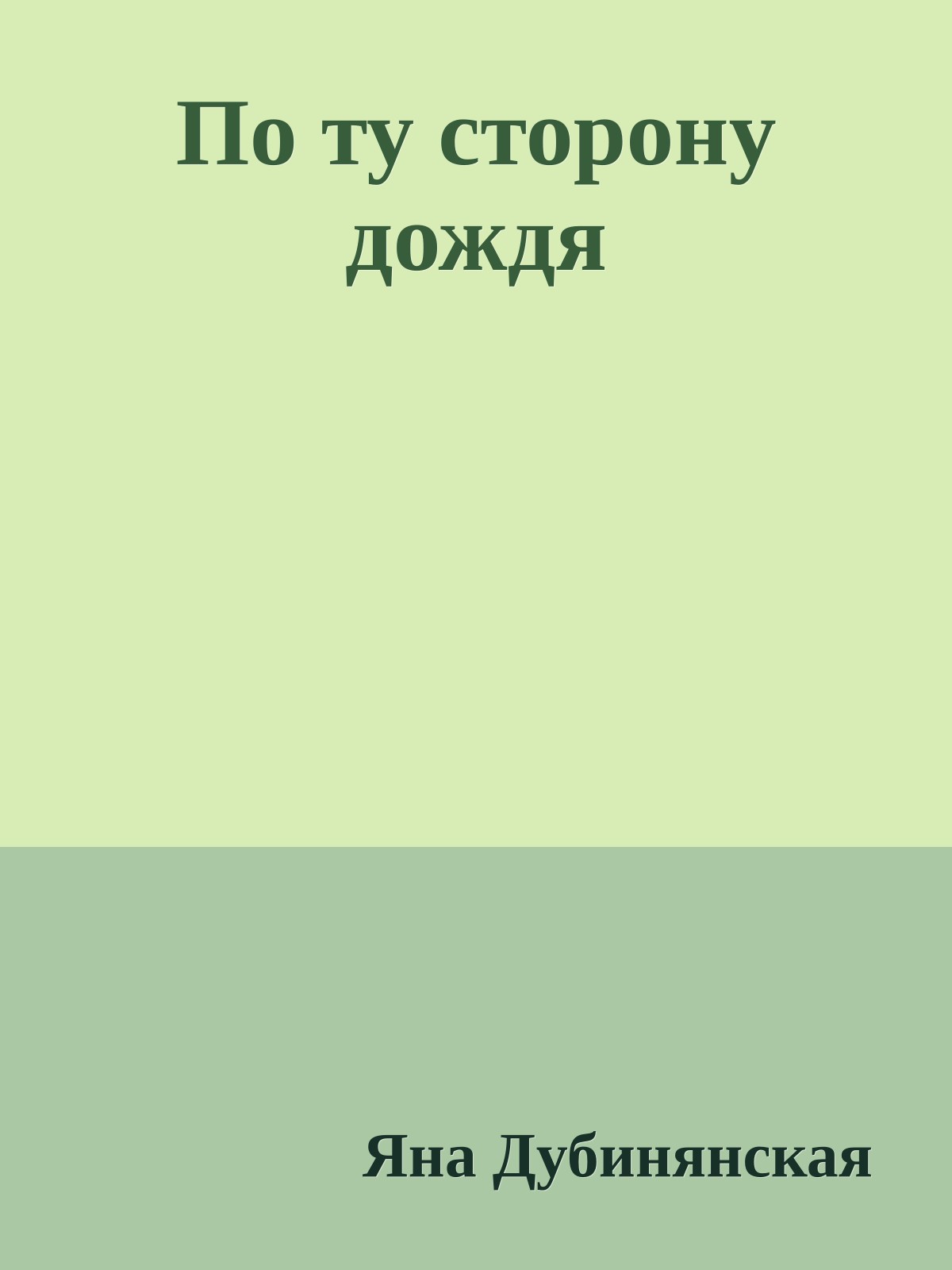 По ту сторону дождя

Яна Дубинянская